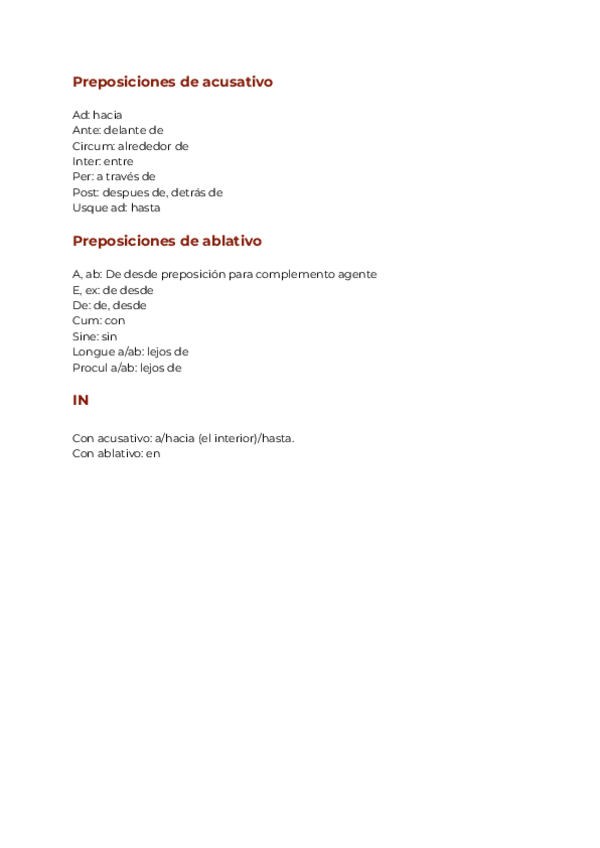 Preposiciones de acusativo

Ad: hacia
Ante: delante de
Circum: alrededor de
Inter: entre
Per: a través de
Post: despues de, detrás de
Usque ad: hasta

Preposiciones de ablativo

A, ab: De desde preposición para complemento agente
E, ex: de desde
De: de, desde
Cum: con
Sine: sin
Longue a/ab: lejos de
Procul a/ab: lejos de

IN

Con acusativo: a/hacia (el interior)/hasta.
Con ablativo: en